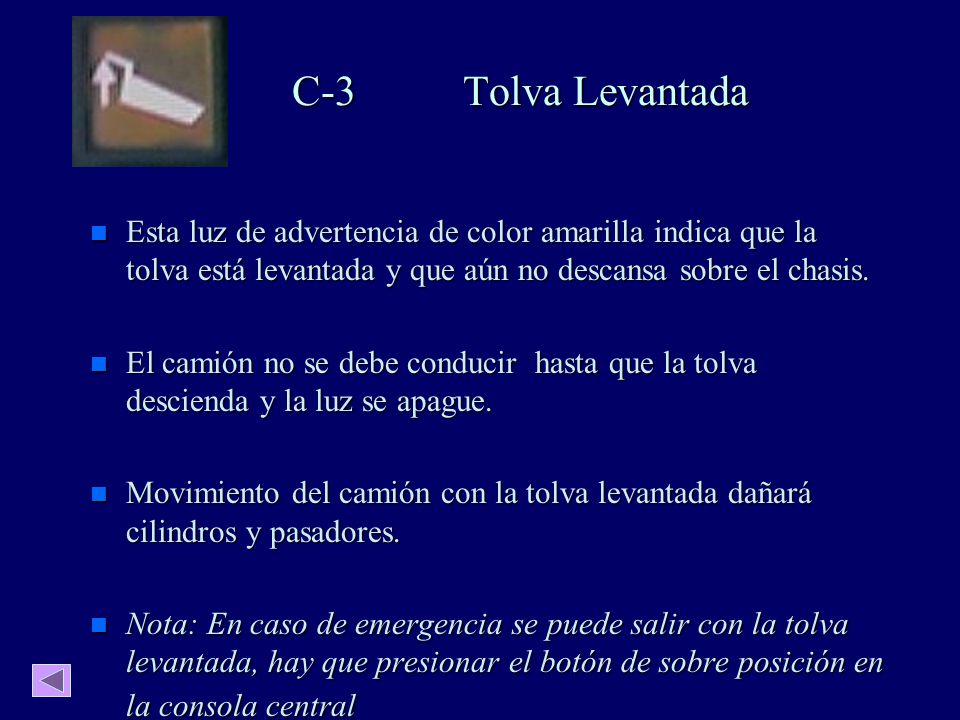 C-3 Tolva Levantada

Esta luz de advertencia de color amarilla indica que la tolva está levantada y que aún no descansa sobre el chasis.

El camión no se debe conducir hasta que la tolva descienda y la luz se apague.

Movimiento del camión con la tolva levantada dañará cilindros y pasadores.

Nota: En caso de emergencia se puede salir con la tolva levantada, hay que presionar el botón de sobre posición en la consola central